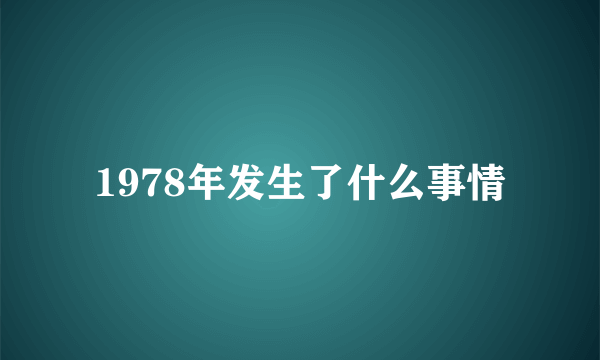 1978年发生了什么事情